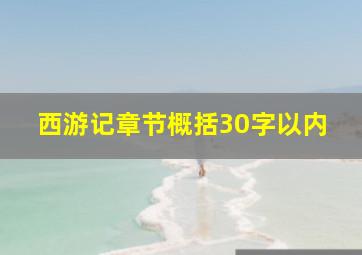 西游记章节概括30字以内